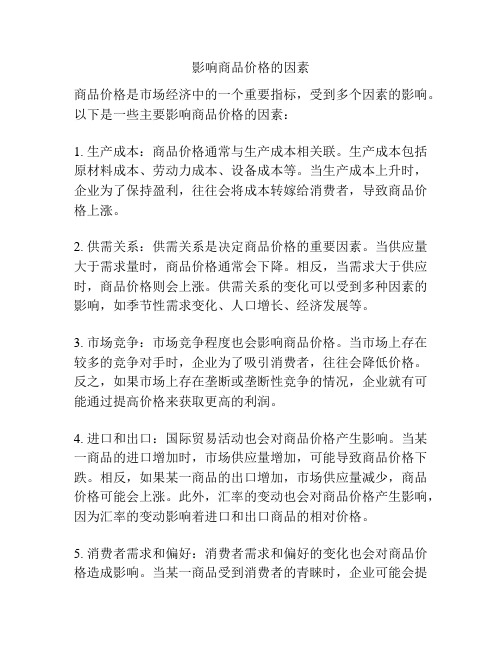 影响商品价格的因素

商品价格是市场经济中的一个重要指标，受到多个因素的影响。以下是一些主要影响商品价格的因素：

1. 生产成本：商品价格通常与生产成本相关联。生产成本包括原材料成本、劳动力成本、设备成本等。当生产成本上升时，企业为了保持盈利，往往会将成本转嫁给消费者，导致商品价格上涨。

2. 供需关系：供需关系是决定商品价格的重要因素。当供应量大于需求量时，商品价格通常会下降。相反，当需求大于供应时，商品价格则会上涨。供需关系的变化可以受到多种因素的影响，如季节性需求变化、人口增长、经济发展等。

3. 市场竞争：市场竞争程度也会影响商品价格。当市场上存在较多的竞争对手时，企业为了吸引消费者，往往会降低价格。反之，如果市场上存在垄断或垄断性竞争的情况，企业就有可能通过提高价格来获取更高的利润。

4. 进口和出口：国际贸易活动也会对商品价格产生影响。当某一商品的进口增加时，市场供应量增加，可能导致商品价格下跌。相反，如果某一商品的出口增加，市场供应量减少，商品价格可能会上涨。此外，汇率的变动也会对商品价格产生影响，因为汇率的变动影响着进口和出口商品的相对价格。

5. 消费者需求和偏好：消费者需求和偏好的变化也会对商品价格造成影响。当某一商品受到消费者的青睐时，企业可能会提